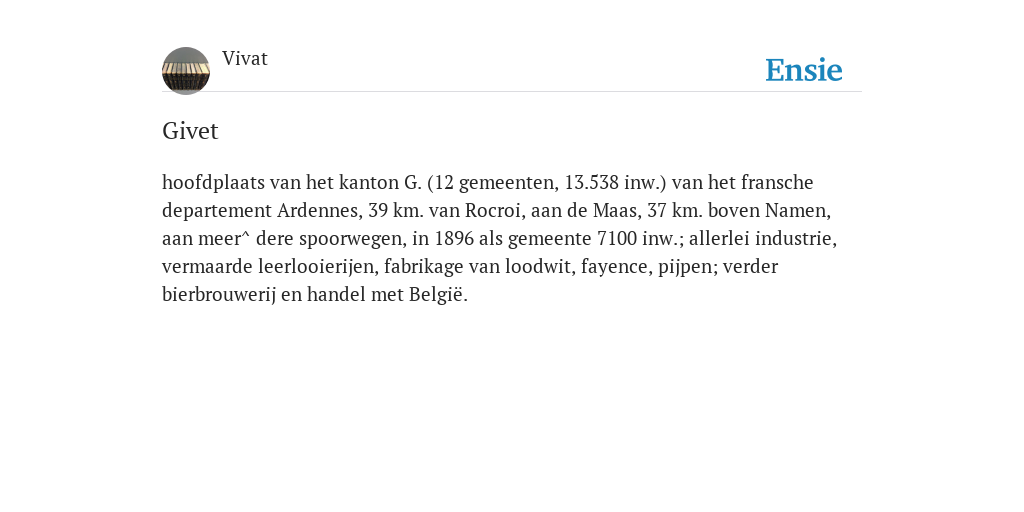 Vivat

Ensie

Givet

hoofdplaats van het kanton G. (12 gemeenten, 13.538 inw.) van het fransche departement Ardennes, 39 km. van Rocroi, aan de Maas, 37 km. boven Namen, aan meer^ dere spoorwegen, in 1896 als gemeente 7100 inw.; allerlei industrie, vermaarde leerlooierijen, fabrikage van loodwit, fayence, pijpen; verder bierbrouwerij en handel met België.